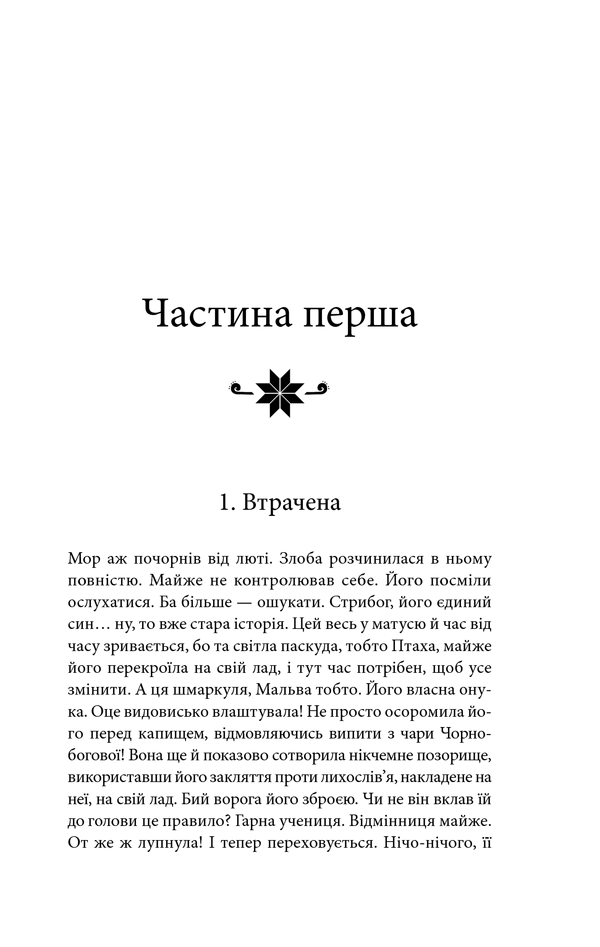 Частина перша

1. Втрачена

Мор аж почорнів від люті. Злоба розчинилася в ньому повністю. Майже не контролював себе. Його посміли ослухатися. Ба більше — ошукати. Стрибог, його єдиний син… ну, то вже стара історія. Цей весь у матусю й час від часу зривається, бо та світла паскуда, тобто Птаха, майже його перекроїла на свій лад, і тут час потрібен, щоб усе змінити. А ця шмаркуля, Мальва тобто. Його власна онука. Оце видовисько влаштувала! Не просто осоромила його перед капищем, відмовляючись випити з чари Чорнобогової! Вона ще й показово сотворила нікчемне позорище, використавши його закляття проти лихослів'я, накладене на неї, на свій лад. Бий ворога його зброєю. Чи не він вклав їй до голови це правило? Гарна учениця. Відмінниця майже. От же ж лупнула! І тепер переховується. Нічо-нічого, її